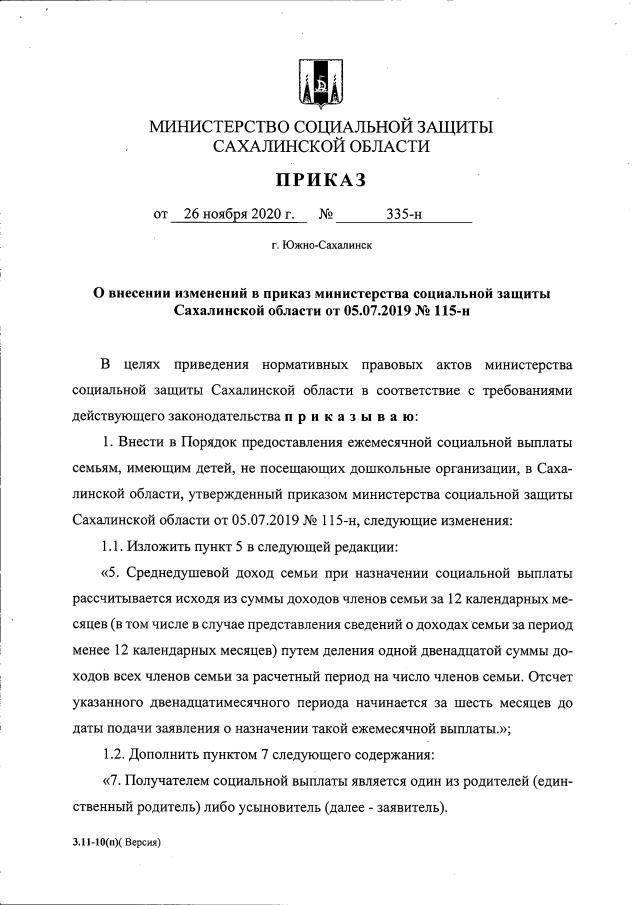 МИНИСТЕРСТВО СОЦИАЛЬНОЙ ЗАЩИТЫ
САХАЛИНСКОЙ ОБЛАСТИ

ПРИКАЗ

от 26 ноября 2020 г. № 335-н

г. Южно-Сахалинск

О внесении изменений в приказ министерства социальной защиты Сахалинской области от 05.07.2019 № 115-н

В целях приведения нормативных правовых актов министерства социальной защиты Сахалинской области в соответствие с требованиями действующего законодательства приказываю:

1. Внести в Порядок предоставления ежемесячной социальной выплаты семьям, имеющим детей, не посещающих дошкольные организации, в Сахалинской области, утвержденный приказом министерства социальной защиты Сахалинской области от 05.07.2019 № 115-н, следующие изменения:

1.1. Изложить пункт 5 в следующей редакции:

«5. Среднедушевой доход семьи при назначении социальной выплаты рассчитывается исходя из суммы доходов членов семьи за 12 календарных месяцев (в том числе в случае представления сведений о доходах семьи за период менее 12 календарных месяцев) путем деления одной двенадцатой суммы доходов всех членов семьи за расчетный период на число членов семьи. Отсчет указанного двенадцатимесячного периода начинается за шесть месяцев до даты подачи заявления о назначении такой ежемесячной выплаты.»;

1.2. Дополнить пунктом 7 следующего содержания:

«7. Получателем социальной выплаты является один из родителей (единственный родитель) либо усыновитель (далее - заявитель).

3.11-10(п)( Версия)